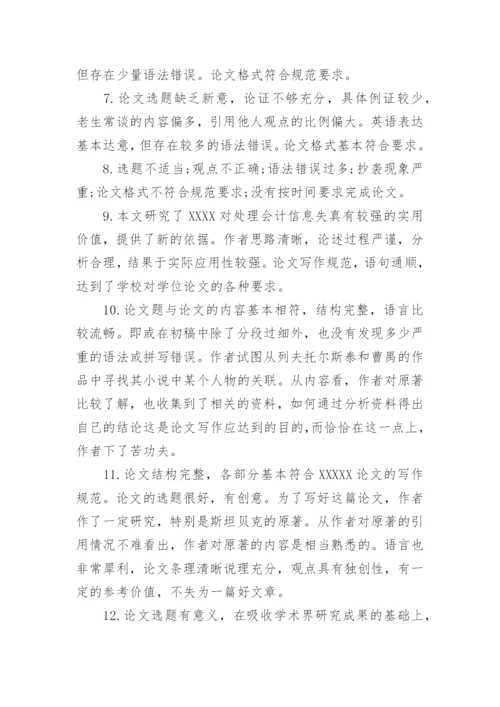 但存在少量语法错误。论文格式符合规范要求。

7. 论文选题缺乏新意，论证不够充分，具体例证较少，老生常谈的内容偏多，引用他人观点的比例偏大。英语表达基本达意，但存在较多的语法错误。论文格式基本符合要求。

8. 选题不适当；观点不正确；语法错误过多；抄袭现象严重；论文格式不符合规范要求；没有按时间要求完成论文。

9. 本文研究了 XXXX 对处理会计信息失真有较强的实用价值，提供了新的依据。作者思路清晰，论述过程严谨，分析合理，结果于实际应用性较强。论文写作规范，语句通顺，达到了学校对学位论文的各种要求。

10. 论文题与论文的内容基本相符，结构完整，语言比较流畅。即或在初稿中除了分段过细外，也没有发现多少严重的语法或拼写错误。作者试图从列夫托尔斯泰和曹禺的作品中寻找其小说中某个人物的关联。从内容看，作者对原著比较了解，也收集到了相关的资料，如何通过分析资料得出自己的结论这是论文写作应达到的目的，而恰恰在这一点上，作者下了苦功夫。

11. 论文结构完整，各部分基本符合 XXXXX 论文的写作规范。论文的选题很好，有创意。为了写好这篇论文，作者作了一定研究，特别是斯坦贝克的原著。从作者对原著的引用情况不难看出，作者对原著的内容是相当熟悉的。语言也非常犀利，论文条理清晰说理充分，观点具有独创性，有一定的参考价值，不失为一篇好文章。

12. 论文选题有意义，在吸收学术界研究成果的基础上，